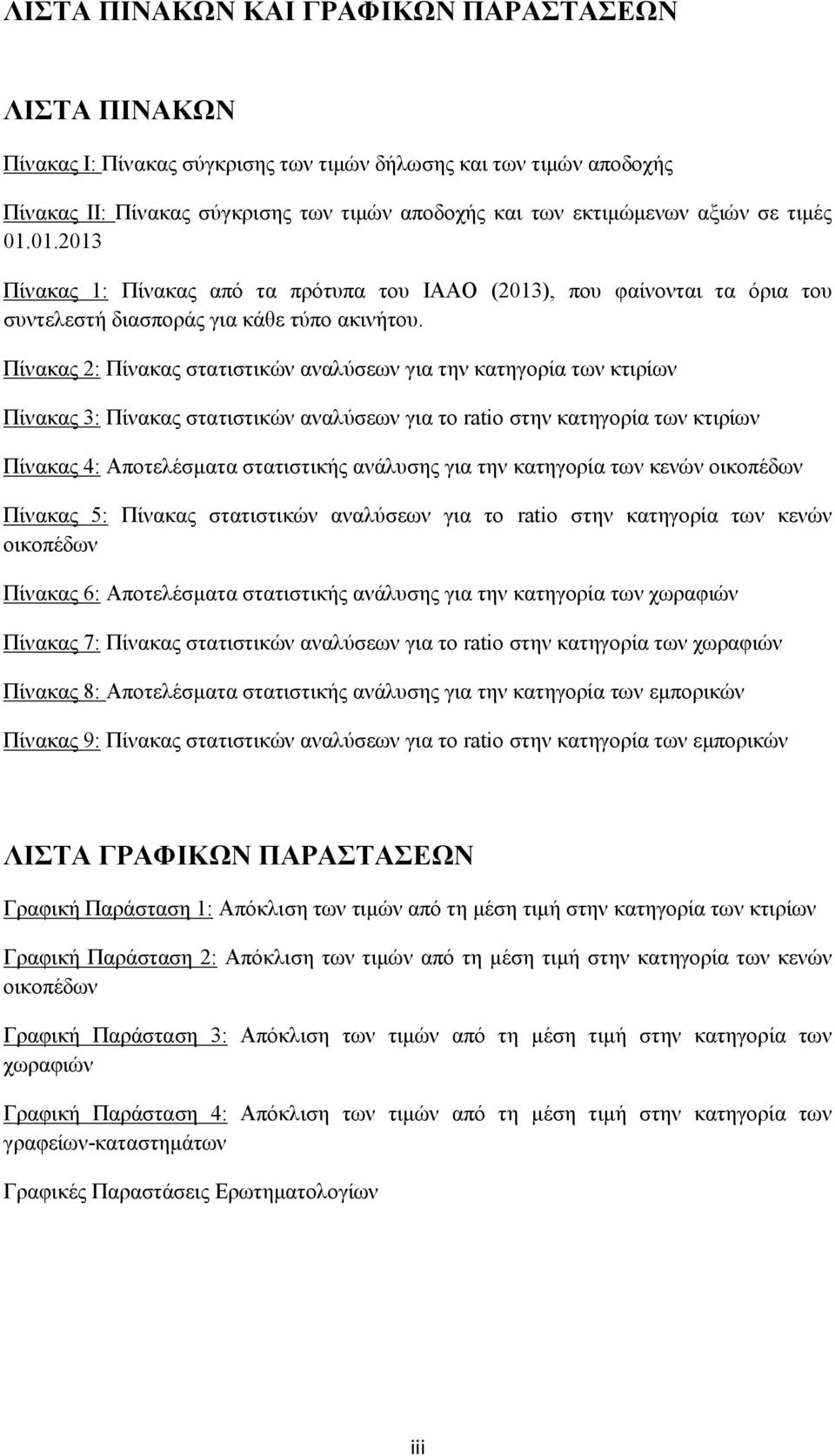 ΛΙΣΤΑ ΠΙΝΑΚΩΝ ΚΑΙ ΓΡΑΦΙΚΩΝ ΠΑΡΑΣΤΑΣΕΩΝ

ΛΙΣΤΑ ΠΙΝΑΚΩΝ

Πίνακας Ι: Πίνακας σύγκρισης των τιμών δήλωσης και των τιμών αποδοχής

Πίνακας ΙΙ: Πίνακας σύγκρισης των τιμών αποδοχής και των εκτιμώμενων αξιών σε τιμές 01.01.2013

Πίνακας 1: Πίνακας από τα πρότυπα του IAAO (2013), που φαίνονται τα όρια του συντελεστή διασποράς για κάθε τύπο ακινήτου.

Πίνακας 2: Πίνακας στατιστικών αναλύσεων για την κατηγορία των κτιρίων

Πίνακας 3: Πίνακας στατιστικών αναλύσεων για το ratio στην κατηγορία των κτιρίων

Πίνακας 4: Αποτελέσματα στατιστικής ανάλυσης για την κατηγορία των κενών οικοπέδων

Πίνακας 5: Πίνακας στατιστικών αναλύσεων για το ratio στην κατηγορία των κενών οικοπέδων

Πίνακας 6: Αποτελέσματα στατιστικής ανάλυσης για την κατηγορία των χωραφιών

Πίνακας 7: Πίνακας στατιστικών αναλύσεων για το ratio στην κατηγορία των χωραφιών

Πίνακας 8: Αποτελέσματα στατιστικής ανάλυσης για την κατηγορία των εμπορικών

Πίνακας 9: Πίνακας στατιστικών αναλύσεων για το ratio στην κατηγορία των εμπορικών

ΛΙΣΤΑ ΓΡΑΦΙΚΩΝ ΠΑΡΑΣΤΑΣΕΩΝ

Γραφική Παράσταση 1: Απόκλιση των τιμών από τη μέση τιμή στην κατηγορία των κτιρίων

Γραφική Παράσταση 2: Απόκλιση των τιμών από τη μέση τιμή στην κατηγορία των κενών οικοπέδων

Γραφική Παράσταση 3: Απόκλιση των τιμών από τη μέση τιμή στην κατηγορία των χωραφιών

Γραφική Παράσταση 4: Απόκλιση των τιμών από τη μέση τιμή στην κατηγορία των γραφείων-καταστημάτων

Γραφικές Παραστάσεις Ερωτηματολογίων

iii